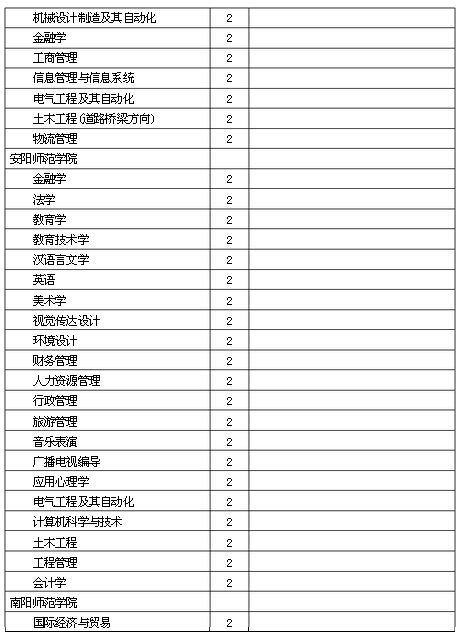 | | | |
|---|---|---|
| 机械设计制造及其自动化 | 2 | |
| 金融学 | 2 | |
| 工商管理 | 2 | |
| 信息管理与信息系统 | 2 | |
| 电气工程及其自动化 | 2 | |
| 土木工程(道路桥梁方向) | 2 | |
| 物流管理 | 2 | |
| 安阳师范学院 | | |
| 金融学 | 2 | |
| 法学 | 2 | |
| 教育学 | 2 | |
| 教育技术学 | 2 | |
| 汉语言文学 | 2 | |
| 英语 | 2 | |
| 美术学 | 2 | |
| 视觉传达设计 | 2 | |
| 环境设计 | 2 | |
| 财务管理 | 2 | |
| 人力资源管理 | 2 | |
| 行政管理 | 2 | |
| 旅游管理 | 2 | |
| 音乐表演 | 2 | |
| 广播电视编导 | 2 | |
| 应用心理学 | 2 | |
| 电气工程及其自动化 | 2 | |
| 计算机科学与技术 | 2 | |
| 土木工程 | 2 | |
| 工程管理 | 2 | |
| 会计学 | 2 | |
| 南阳师范学院 | | |
| 国际经济与贸易 | 2 | |